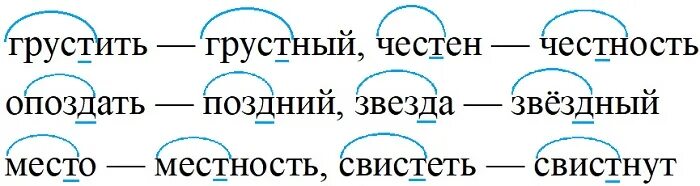 грустить — грустный, честен — честность
опоздать — поздний, звезда — звёздный
место — местность, свистеть — свистнут